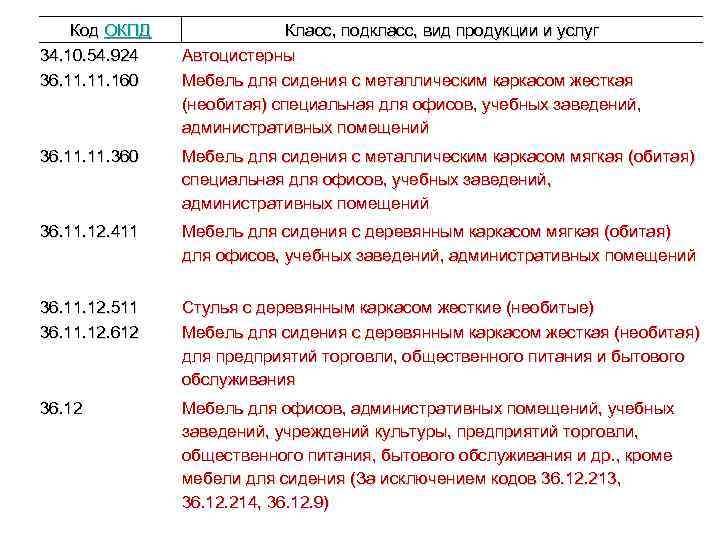 | Код ОКПД | Класс, подкласс, вид продукции и услуг |
|---|---|
| 34.10.54.924 | Автоцистерны |
| 36.11.11.160 | Мебель для сидения с металлическим каркасом жесткая (необитая) специальная для офисов, учебных заведений, административных помещений |
| 36.11.11.360 | Мебель для сидения с металлическим каркасом мягкая (обитая) специальная для офисов, учебных заведений, административных помещений |
| 36.11.12.411 | Мебель для сидения с деревянным каркасом мягкая (обитая) для офисов, учебных заведений, административных помещений |
| 36.11.12.511 | Стулья с деревянным каркасом жесткие (необитые) |
| 36.11.12.612 | Мебель для сидения с деревянным каркасом жесткая (необитая) для предприятий торговли, общественного питания и бытового обслуживания |
| 36.12 | Мебель для офисов, административных помещений, учебных заведений, учреждений культуры, предприятий торговли, общественного питания, бытового обслуживания и др., кроме мебели для сидения (За исключением кодов 36.12.213, 36.12.214, 36.12.9) |